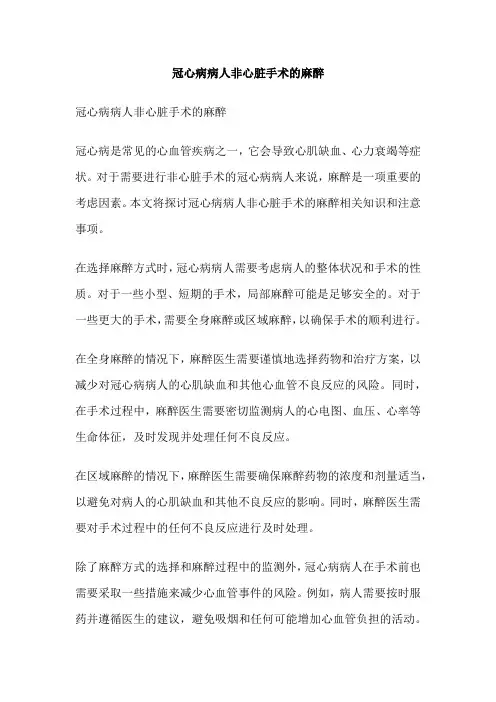 冠心病病人非心脏手术的麻醉

冠心病病人非心脏手术的麻醉

冠心病是常见的心血管疾病之一，它会导致心肌缺血、心力衰竭等症状。对于需要进行非心脏手术的冠心病病人来说，麻醉是一项重要的考虑因素。本文将探讨冠心病病人非心脏手术的麻醉相关知识和注意事项。

在选择麻醉方式时，冠心病病人需要考虑病人的整体状况和手术的性质。对于一些小型、短期的手术，局部麻醉可能是足够安全的。对于一些更大的手术，需要全身麻醉或区域麻醉，以确保手术的顺利进行。

在全身麻醉的情况下，麻醉医生需要谨慎地选择药物和治疗方案，以减少对冠心病病人的心肌缺血和其他心血管不良反应的风险。同时，在手术过程中，麻醉医生需要密切监测病人的心电图、血压、心率等生命体征，及时发现并处理任何不良反应。

在区域麻醉的情况下，麻醉医生需要确保麻醉药物的浓度和剂量适当，以避免对病人的心肌缺血和其他不良反应的影响。同时，麻醉医生需要对手术过程中的任何不良反应进行及时处理。

除了麻醉方式的选择和麻醉过程中的监测外，冠心病病人在手术前也需要采取一些措施来减少心血管事件的风险。例如，病人需要按时服药并遵循医生的建议，避免吸烟和任何可能增加心血管负担的活动。